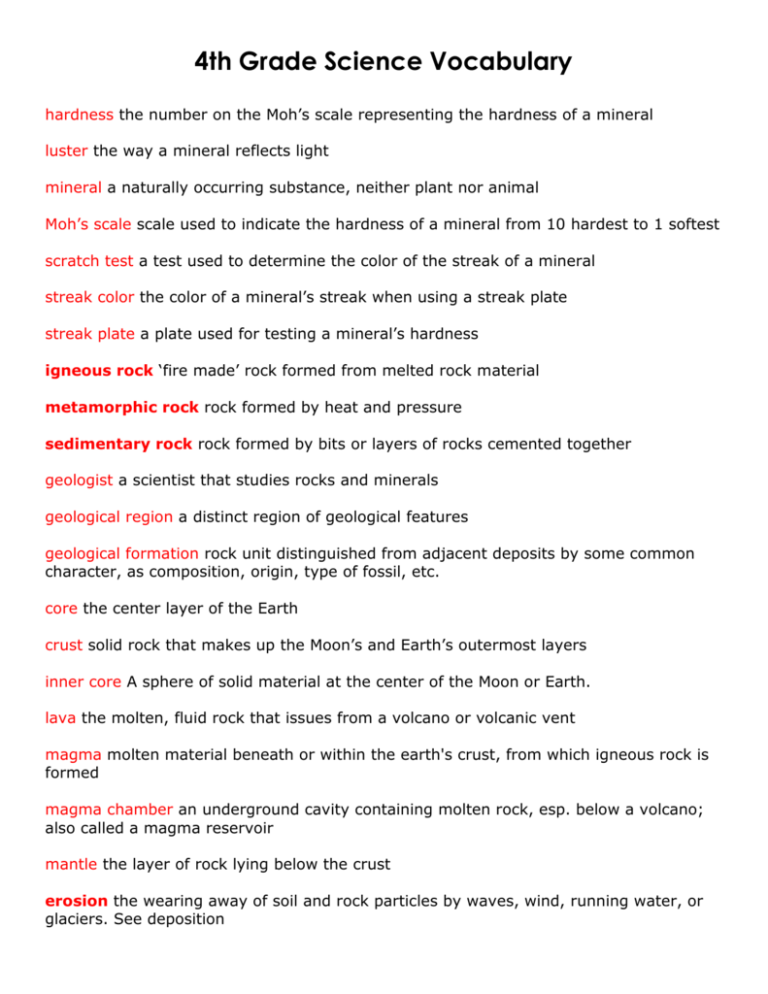 4th Grade Science Vocabulary

hardness the number on the Moh's scale representing the hardness of a mineral

luster the way a mineral reflects light

mineral a naturally occurring substance, neither plant nor animal

Moh's scale scale used to indicate the hardness of a mineral from 10 hardest to 1 softest

scratch test a test used to determine the color of the streak of a mineral

streak color the color of a mineral's streak when using a streak plate

streak plate a plate used for testing a mineral's hardness

igneous rock 'fire made' rock formed from melted rock material

metamorphic rock rock formed by heat and pressure

sedimentary rock rock formed by bits or layers of rocks cemented together

geologist a scientist that studies rocks and minerals

geological region a distinct region of geological features

geological formation rock unit distinguished from adjacent deposits by some common character, as composition, origin, type of fossil, etc.

core the center layer of the Earth

crust solid rock that makes up the Moon's and Earth's outermost layers

inner core A sphere of solid material at the center of the Moon or Earth.

lava the molten, fluid rock that issues from a volcano or volcanic vent

magma molten material beneath or within the earth's crust, from which igneous rock is formed

magma chamber an underground cavity containing molten rock, esp. below a volcano; also called a magma reservoir

mantle the layer of rock lying below the crust

erosion the wearing away of soil and rock particles by waves, wind, running water, or glaciers. See deposition